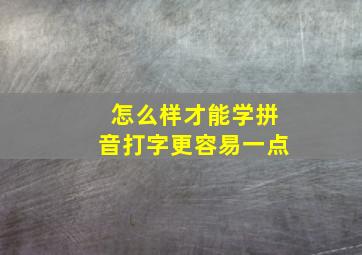 怎么样才能学拼音打字更容易一点